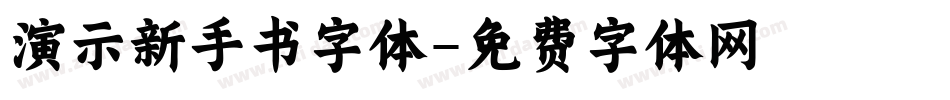 演示新手书字体-免费字体网